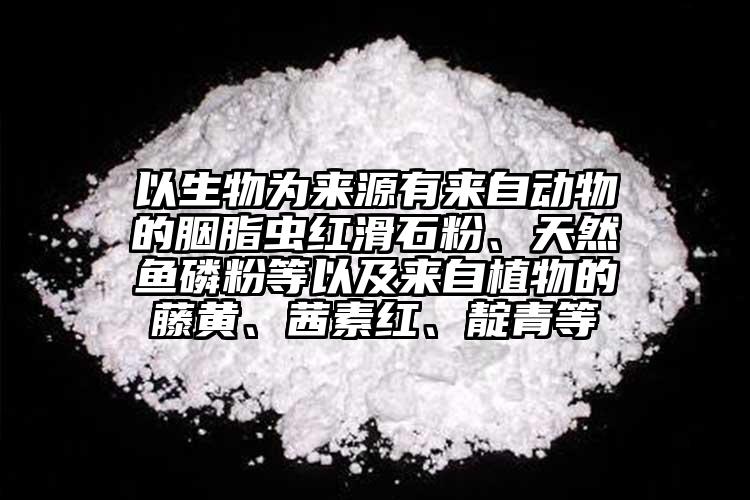 以生物为来源有来自动物的胭脂虫红滑石粉、天然鱼磷粉等以及来自植物的藤黄、茜素红、靛青等